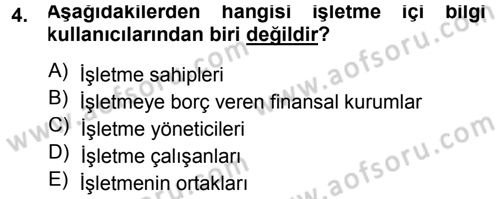 4. Aşağıdakilerden hangisi işletme içi bilgi kullanıcılarından biri değildir?

A) İşletme sahipleri
B) İşletmeye borç veren finansal kurumlar
C) İşletme yöneticileri
D) İşletme çalışanları
E) İşletmenin ortakları

www.aofsoru.com